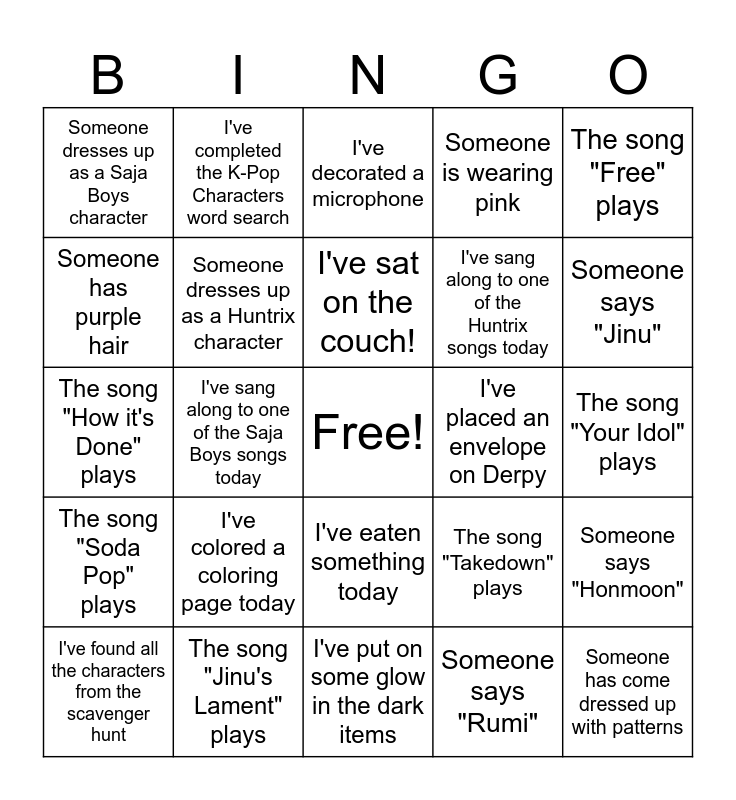 | B | I | N | G | O |
|---|---|---|---|---|
| Someone dresses up as a Saja Boys character | I've completed the K-Pop Characters word search | I've decorated a microphone | Someone is wearing pink | The song "Free" plays |
| Someone has purple hair | Someone dresses up as a Huntrix character | I've sat on the couch! | I've sang along to one of the Huntrix songs today | Someone says "Jinu" |
| The song "How it's Done" plays | I've sang along to one of the Saja Boys songs today | Free! | I've placed an envelope on Derpy | The song "Your Idol" plays |
| The song "Soda Pop" plays | I've colored a coloring page today | I've eaten something today | The song "Takedown" plays | Someone says "Honmoon" |
| I've found all the characters from the scavenger hunt | The song "Jinu's Lament" plays | I've put on some glow in the dark items | Someone says "Rumi" | Someone has come dressed up with patterns |